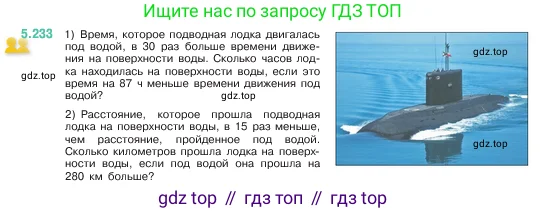 Ищите нас по запросу ГДЗ ТОП

5.233

gdz.top

1) Время, которое подводная лодка двигалась под водой, в 30 раз больше времени движения на поверхности воды. Сколько часов лодка находилась на поверхности воды, если это время на 87 ч меньше времени движения под водой?

gdz.top

2) Расстояние, которое прошла подводная лодка на поверхности воды, в 15 раз меньше, чем расстояние, пройденное под водой. Сколько километров прошла лодка на поверхности воды, если под водой она прошла на 280 км больше?

gdz.top

gdz.top

gdz top // гдз топ // гдз top